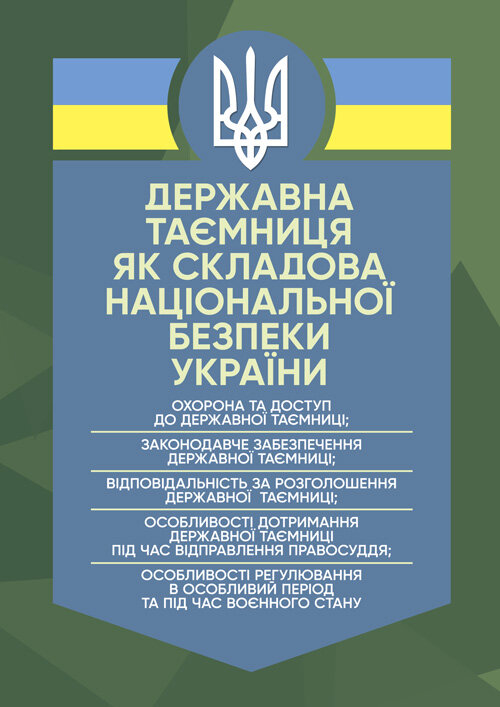 ДЕРЖАВНА ТАЄМНИЦЯ ЯК СКЛАДОВА НАЦІОНАЛЬНОЇ БЕЗПЕКИ УКРАЇНИ

ОХОРОНА ТА ДОСТУП ДО ДЕРЖАВНОЇ ТАЄМНИЦІ;

ЗАКОНОДАВЧЕ ЗАБЕЗПЕЧЕННЯ ДЕРЖАВНОЇ ТАЄМНИЦІ;

ВІДПОВІДАЛЬНІСТЬ ЗА РОЗГОЛОШЕННЯ ДЕРЖАВНОЇ ТАЄМНИЦІ;

ОСОБЛИВОСТІ ДОТРИМАННЯ ДЕРЖАВНОЇ ТАЄМНИЦІ ПІД ЧАС ВІДПРАВЛЕННЯ ПРАВОСУДДЯ;

ОСОБЛИВОСТІ РЕГУЛЮВАННЯ В ОСОБЛИВИЙ ПЕРІОД ТА ПІД ЧАС ВОЄННОГО СТАНУ